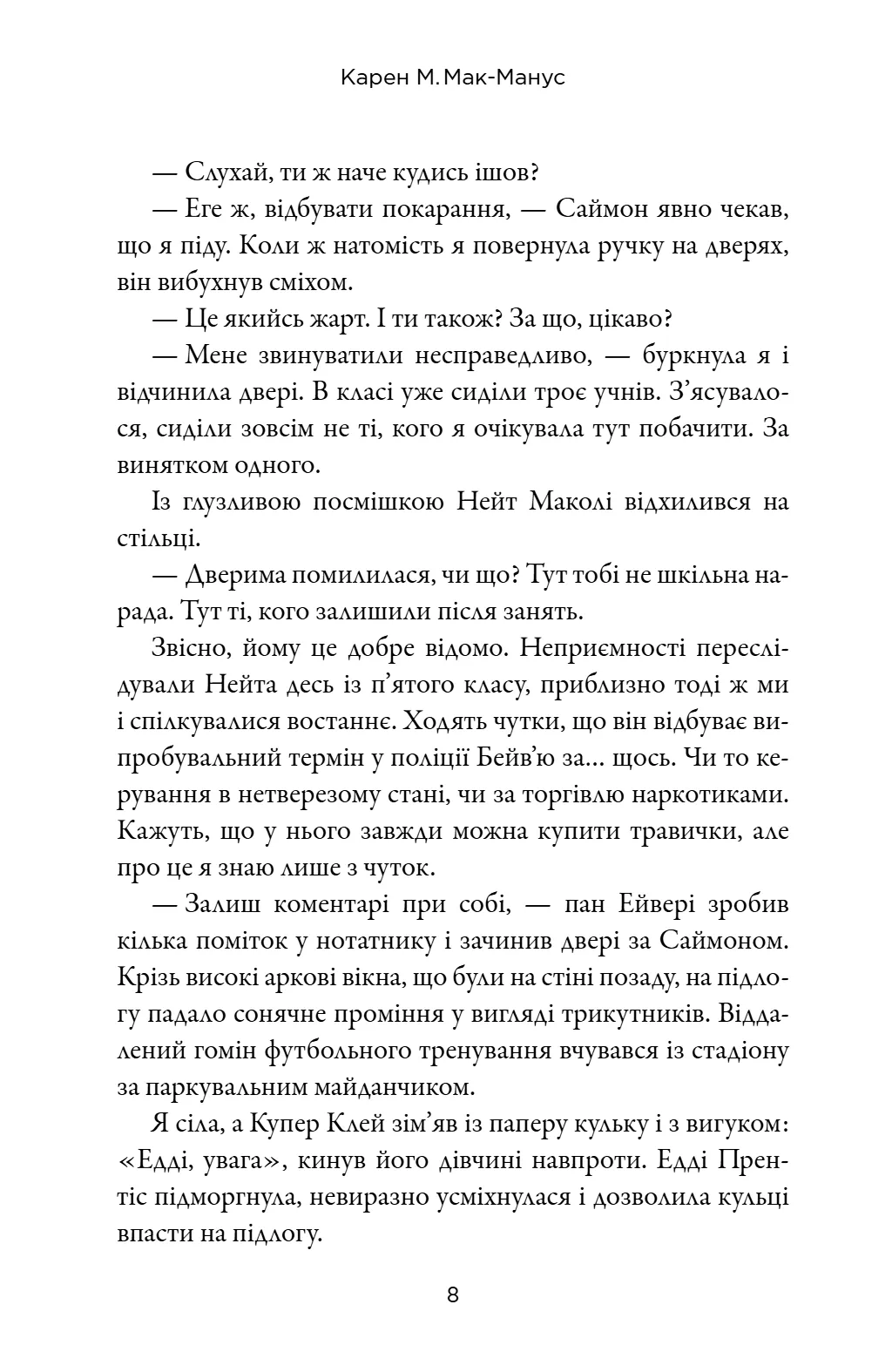 Карен М. Мак-Манус

— Слухай, ти ж наче кудись ішов?

— Еге ж, відбувати покарання, — Саймон явно чекав, що я піду. Коли ж натомість я повернула ручку на дверях, він вибухнув сміхом.

— Це якийсь жарт. І ти також? За що, цікаво?

— Мене звинуватили несправедливо, — буркнула я і відчинила двері. В класі уже сиділи троє учнів. З'ясувалося, сиділи зовсім не ті, кого я очікувала тут побачити. За винятком одного.

Із глузливою посмішкою Нейт Маколі відхилився на стільці.

— Дверима помилилася, чи що? Тут тобі не шкільна нарада. Тут ті, кого залишили після занять.

Звісно, йому це добре відомо. Неприємності переслідували Нейта десь із п'ятого класу, приблизно тоді ж ми і спілкувалися востаннє. Ходять чутки, що він відбуває випробувальний термін у поліції Бейв'ю за... щось. Чи то керування в нетверезому стані, чи за торгівлю наркотиками. Кажуть, що у нього завжди можна купити травички, але про це я знаю лише з чуток.

— Залиш коментарі при собі, — пан Ейвері зробив кілька поміток у нотатнику і зачинив двері за Саймоном. Крізь високі аркові вікна, що були на стіні позаду, на підлогу падало сонячне проміння у вигляді трикутників. Віддалений гомін футбольного тренування вчувався із стадіону за паркувальним майданчиком.

Я сіла, а Купер Клей зім'яв із паперу кульку і з вигуком: «Едді, увага», кинув його дівчині навпроти. Едді Прентіс підморгнула, невиразно усміхнулася і дозволила кульці впасти на підлогу.

8